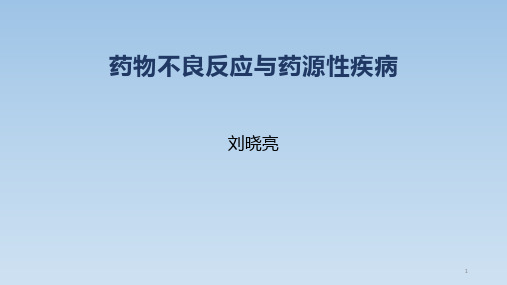 药物不良反应与药源性疾病

刘晓亮

1